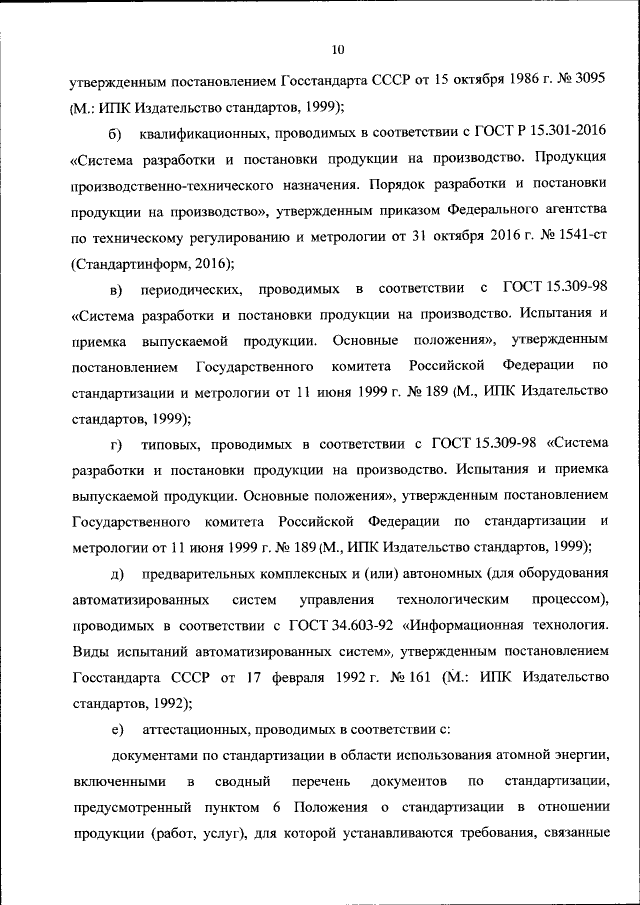 10

утвержденным постановлением Госстандарта СССР от 15 октября 1986 г. № 3095 (М.: ИПК Издательство стандартов, 1999);

б) квалификационных, проводимых в соответствии с ГОСТ Р 15.301-2016 «Система разработки и постановки продукции на производство. Продукция производственно-технического назначения. Порядок разработки и постановки продукции на производство», утвержденным приказом Федерального агентства по техническому регулированию и метрологии от 31 октября 2016 г. № 1541-ст (Стандартинформ, 2016);

в) периодических, проводимых в соответствии с ГОСТ 15.309-98 «Система разработки и постановки продукции на производство. Испытания и приемка выпускаемой продукции. Основные положения», утвержденным постановлением Государственного комитета Российской Федерации по стандартизации и метрологии от 11 июня 1999 г. № 189 (М., ИПК Издательство стандартов, 1999);

г) типовых, проводимых в соответствии с ГОСТ 15.309-98 «Система разработки и постановки продукции на производство. Испытания и приемка выпускаемой продукции. Основные положения», утвержденным постановлением Государственного комитета Российской Федерации по стандартизации и метрологии от 11 июня 1999 г. № 189 (М., ИПК Издательство стандартов, 1999);

д) предварительных комплексных и (или) автономных (для оборудования автоматизированных систем управления технологическим процессом), проводимых в соответствии с ГОСТ 34.603-92 «Информационная технология. Виды испытаний автоматизированных систем», утвержденным постановлением Госстандарта СССР от 17 февраля 1992 г. № 161 (М.: ИПК Издательство стандартов, 1992);

е) аттестационных, проводимых в соответствии с:

документами по стандартизации в области использования атомной энергии, включенными в сводный перечень документов по стандартизации, предусмотренный пунктом 6 Положения о стандартизации в отношении продукции (работ, услуг), для которой устанавливаются требования, связанные